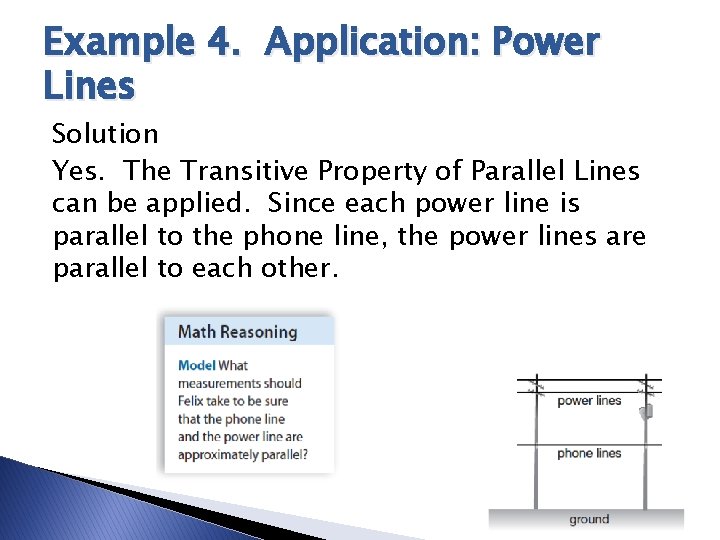 Example 4. Application: Power Lines

Solution

Yes. The Transitive Property of Parallel Lines can be applied. Since each power line is parallel to the phone line, the power lines are parallel to each other.

Math Reasoning

Model What measurements should Felix take to be sure that the phone line and the power line are approximately parallel?

power lines

phone lines

ground